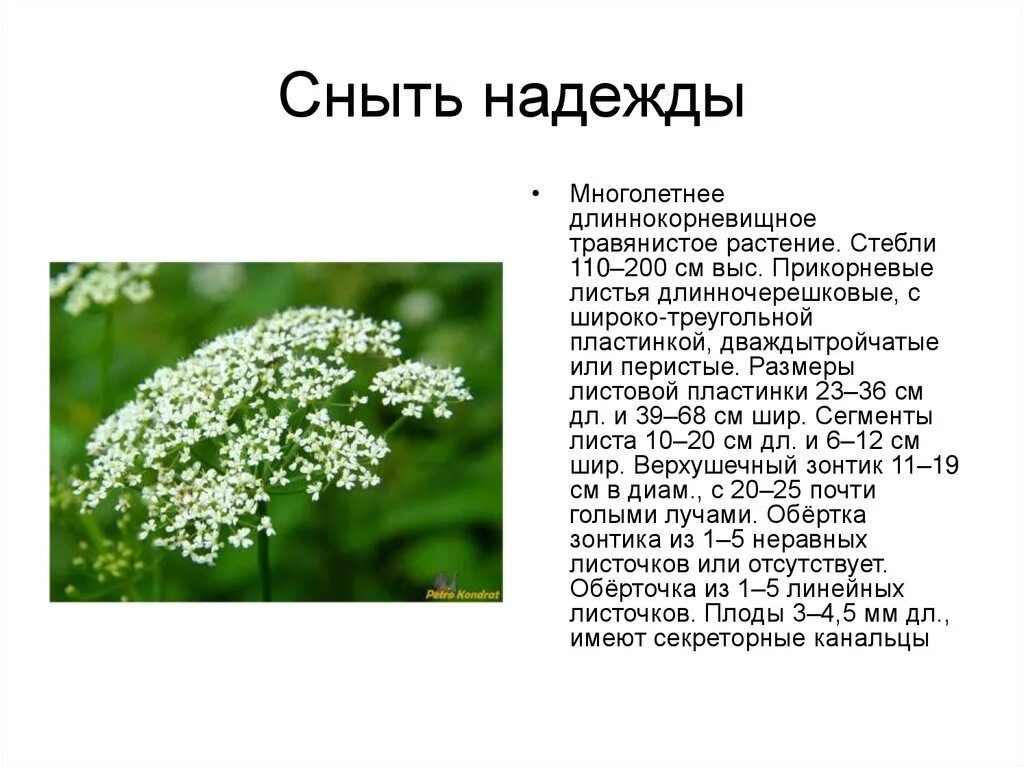 Сныть надежды

• Многолетнее длиннокорневищное травянистое растение. Стебли 110–200 см выс. Прикорневые листья длинночерешковые, с широко-треугольной пластинкой, дваждытройчатые или перистые. Размеры листовой пластинки 23–36 см дл. и 39–68 см шир. Сегменты листа 10–20 см дл. и 6–12 см шир. Верхушечный зонтик 11–19 см в диам., с 20–25 почти голыми лучами. Обёртка зонтика из 1–5 неравных листочков или отсутствует. Обёрточка из 1–5 линейных листочков. Плоды 3–4,5 мм дл., имеют секреторные канальцы

Petro Kondrat